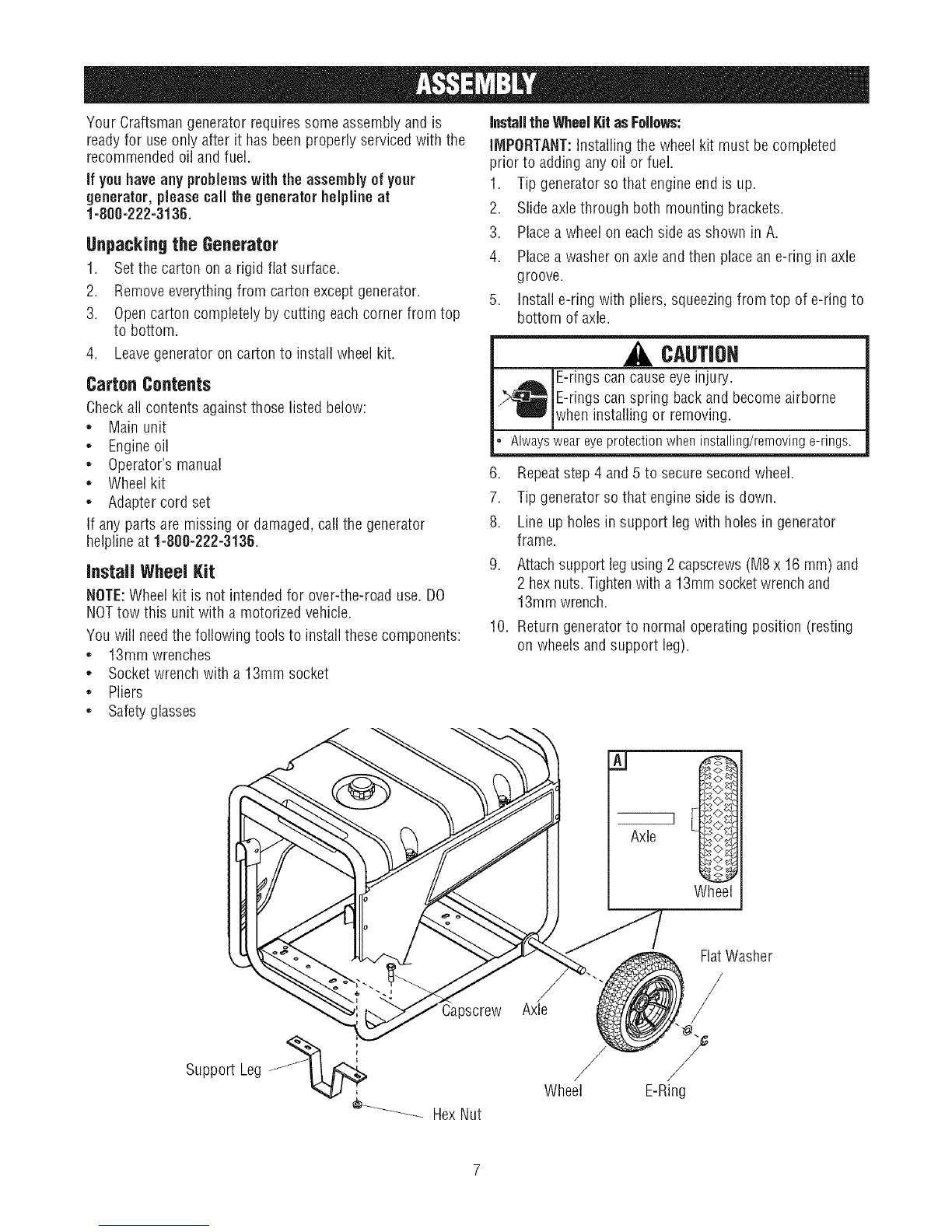 ASSEMBLY

Your Craftsman generator requires some assembly and is ready for use only after it has been properly serviced with the recommended oil and fuel.

If you have any problems with the assembly of your generator, please call the generator helpline at 1-800-222-3136.

Unpacking the Generator

1. Set the carton on a rigid flat surface.
2. Remove everything from carton except generator.
3. Open carton completely by cutting each corner from top to bottom.
4. Leave generator on carton to install wheel kit.

Carton Contents

Check all contents against those listed below:
• Main unit
• Engine oil
• Operator's manual
• Wheel kit
• Adapter cord set

If any parts are missing or damaged, call the generator helpline at 1-800-222-3136.

Install Wheel Kit

NOTE: Wheel kit is not intended for over-the-road use. DO NOT tow this unit with a motorized vehicle.

You will need the following tools to install these components:
• 13mm wrenches
• Socket wrench with a 13mm socket
• Pliers
• Safety glasses

Install the Wheel Kit as Follows:

IMPORTANT: Installing the wheel kit must be completed prior to adding any oil or fuel.

1. Tip generator so that engine end is up.
2. Slide axle through both mounting brackets.
3. Place a wheel on each side as shown in A.
4. Place a washer on axle and then place an e-ring in axle groove.
5. Install e-ring with pliers, squeezing from top of e-ring to bottom of axle.

CAUTION

E-rings can cause eye injury.
E-rings can spring back and become airborne when installing or removing.

• Always wear eye protection when installing/removing e-rings.

6. Repeat step 4 and 5 to secure second wheel.
7. Tip generator so that engine side is down.
8. Line up holes in support leg with holes in generator frame.
9. Attach support leg using 2 capscrews (M8 x 16 mm) and 2 hex nuts. Tighten with a 13mm socket wrench and 13mm wrench.
10. Return generator to normal operating position (resting on wheels and support leg).

A
Axle
Wheel

Flat Washer
Capscrew
Axle
Support Leg
Wheel
E-Ring
Hex Nut

7